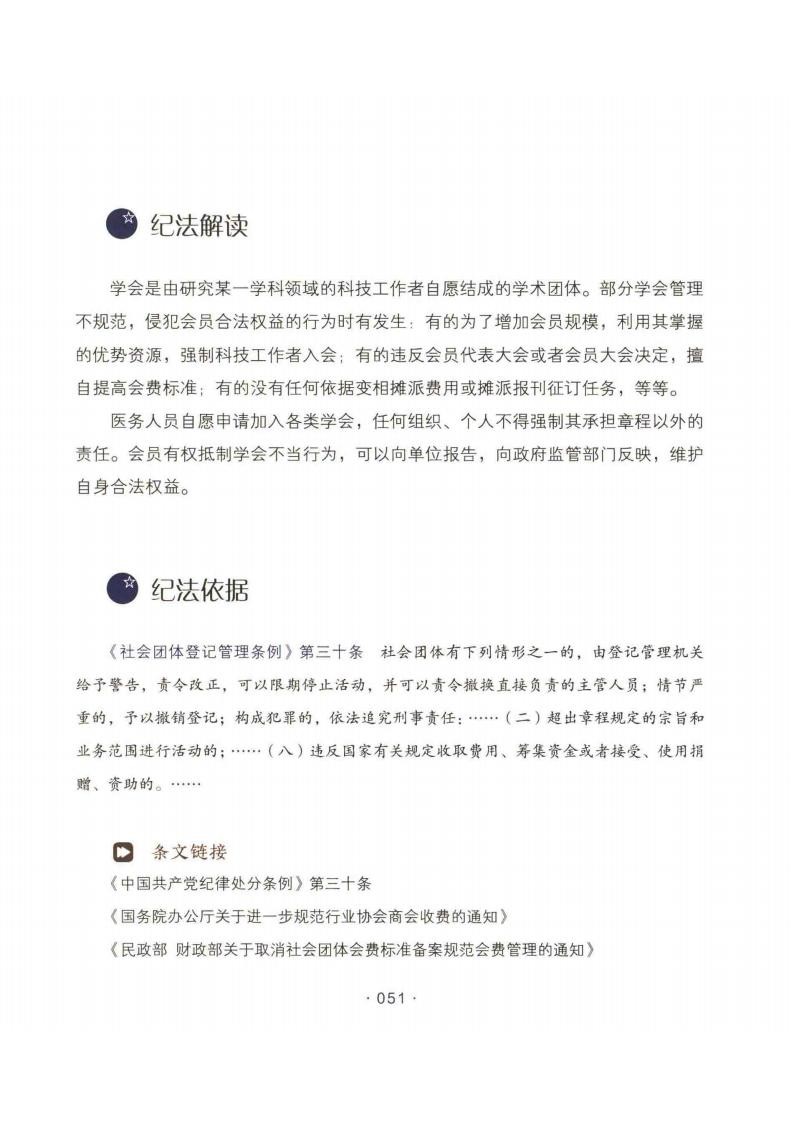 纪法解读

学会是由研究某一学科领域的科技工作者自愿结成的学术团体。部分学会管理不规范，侵犯会员合法权益的行为时有发生：有的为了增加会员规模，利用其掌握的优势资源，强制科技工作者入会；有的违反会员代表大会或者会员大会决定，擅自提高会费标准；有的没有任何依据变相摊派费用或摊派报刊征订任务，等等。

医务人员自愿申请加入各类学会，任何组织、个人不得强制其承担章程以外的责任。会员有权抵制学会不当行为，可以向单位报告，向政府监管部门反映，维护自身合法权益。

纪法依据

《社会团体登记管理条例》第三十条 社会团体有下列情形之一的，由登记管理机关给予警告，责令改正，可以限期停止活动，并可以责令撤换直接负责的主管人员；情节严重的，予以撤销登记；构成犯罪的，依法追究刑事责任：……（二）超出章程规定的宗旨和业务范围进行活动的；……（八）违反国家有关规定收取费用、筹集资金或者接受、使用捐赠、资助的。……

条文链接
《中国共产党纪律处分条例》第三十条
《国务院办公厅关于进一步规范行业协会商会收费的通知》
《民政部 财政部关于取消社会团体会费标准备案规范会费管理的通知》

· 051 ·